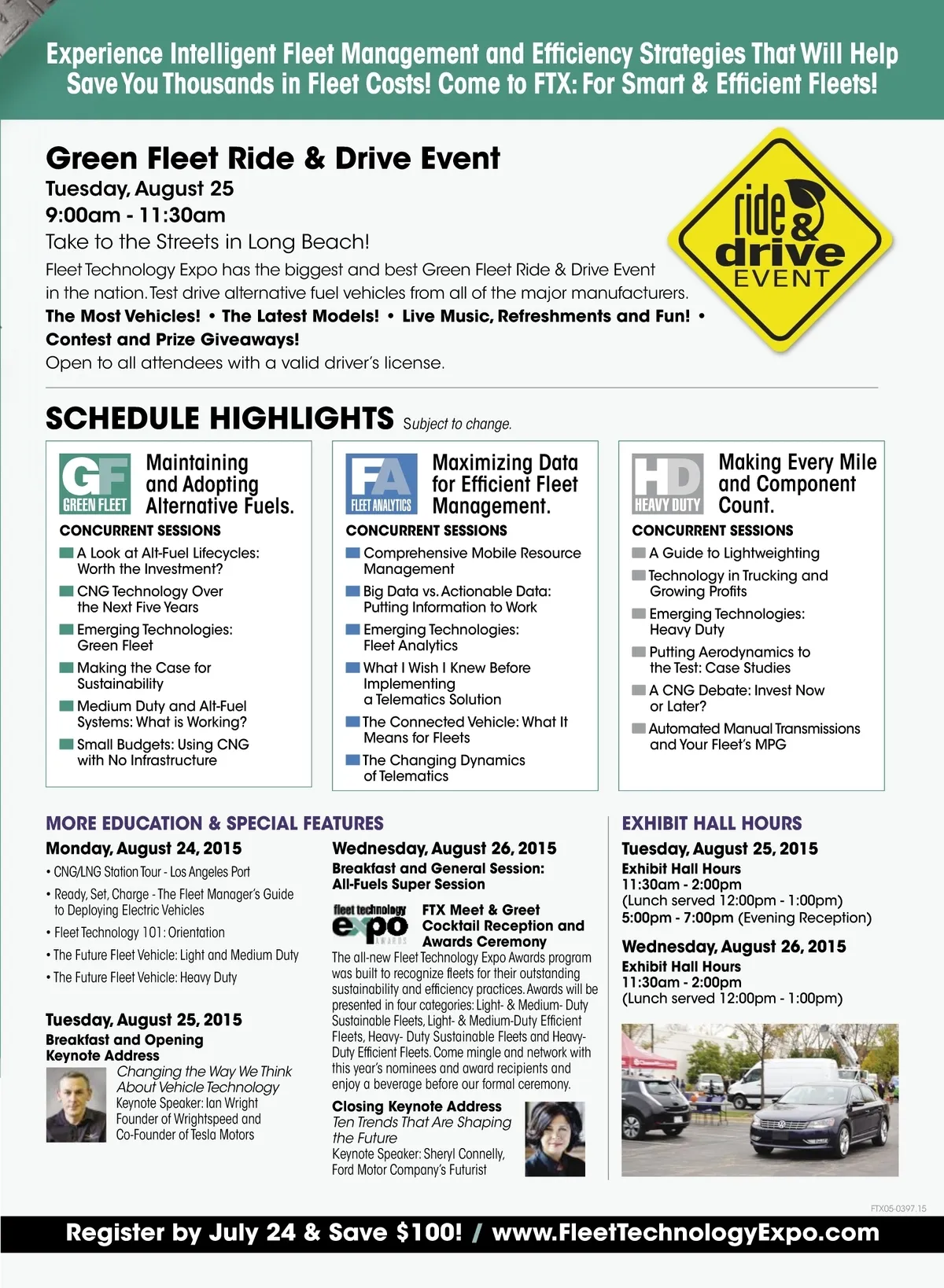 Experience Intelligent Fleet Management and Efficiency Strategies That Will Help Save You Thousands in Fleet Costs! Come to FTX: For Smart & Efficient Fleets!

Green Fleet Ride & Drive Event
Tuesday, August 25
9:00am - 11:30am
Take to the Streets in Long Beach!
Fleet Technology Expo has the biggest and best Green Fleet Ride & Drive Event in the nation. Test drive alternative fuel vehicles from all of the major manufacturers.
The Most Vehicles! • The Latest Models! • Live Music, Refreshments and Fun! • Contest and Prize Giveaways!
Open to all attendees with a valid driver's license.

ride & drive EVENT

SCHEDULE HIGHLIGHTS Subject to change.

GF GREEN FLEET
Maintaining and Adopting Alternative Fuels.
CONCURRENT SESSIONS
A Look at Alt-Fuel Lifecycles: Worth the Investment?
CNG Technology Over the Next Five Years
Emerging Technologies: Green Fleet
Making the Case for Sustainability
Medium Duty and Alt-Fuel Systems: What is Working?
Small Budgets: Using CNG with No Infrastructure

FA FLEET ANALYTICS
Maximizing Data for Efficient Fleet Management.
CONCURRENT SESSIONS
Comprehensive Mobile Resource Management
Big Data vs. Actionable Data: Putting Information to Work
Emerging Technologies: Fleet Analytics
What I Wish I Knew Before Implementing a Telematics Solution
The Connected Vehicle: What It Means for Fleets
The Changing Dynamics of Telematics

HD HEAVY DUTY
Making Every Mile and Component Count.
CONCURRENT SESSIONS
A Guide to Lightweighting
Technology in Trucking and Growing Profits
Emerging Technologies: Heavy Duty
Putting Aerodynamics to the Test: Case Studies
A CNG Debate: Invest Now or Later?
Automated Manual Transmissions and Your Fleet's MPG

MORE EDUCATION & SPECIAL FEATURES
Monday, August 24, 2015
• CNG/LNG Station Tour - Los Angeles Port
• Ready, Set, Charge - The Fleet Manager's Guide to Deploying Electric Vehicles
• Fleet Technology 101: Orientation
• The Future Fleet Vehicle: Light and Medium Duty
• The Future Fleet Vehicle: Heavy Duty

Tuesday, August 25, 2015
Breakfast and Opening Keynote Address
Changing the Way We Think About Vehicle Technology
Keynote Speaker: Ian Wright
Founder of Wrightspeed and Co-Founder of Tesla Motors

Wednesday, August 26, 2015
Breakfast and General Session: All-Fuels Super Session
fleet technology expo AWARDS
FTX Meet & Greet Cocktail Reception and Awards Ceremony
The all-new Fleet Technology Expo Awards program was built to recognize fleets for their outstanding sustainability and efficiency practices. Awards will be presented in four categories: Light- & Medium- Duty Sustainable Fleets, Light- & Medium-Duty Efficient Fleets, Heavy- Duty Sustainable Fleets and Heavy-Duty Efficient Fleets. Come mingle and network with this year's nominees and award recipients and enjoy a beverage before our formal ceremony.
Closing Keynote Address
Ten Trends That Are Shaping the Future
Keynote Speaker: Sheryl Connelly, Ford Motor Company's Futurist

EXHIBIT HALL HOURS
Tuesday, August 25, 2015
Exhibit Hall Hours
11:30am - 2:00pm
(Lunch served 12:00pm - 1:00pm)
5:00pm - 7:00pm (Evening Reception)
Wednesday, August 26, 2015
Exhibit Hall Hours
11:30am - 2:00pm
(Lunch served 12:00pm - 1:00pm)

FTX05-0397.15

Register by July 24 & Save $100! / www.FleetTechnologyExpo.com